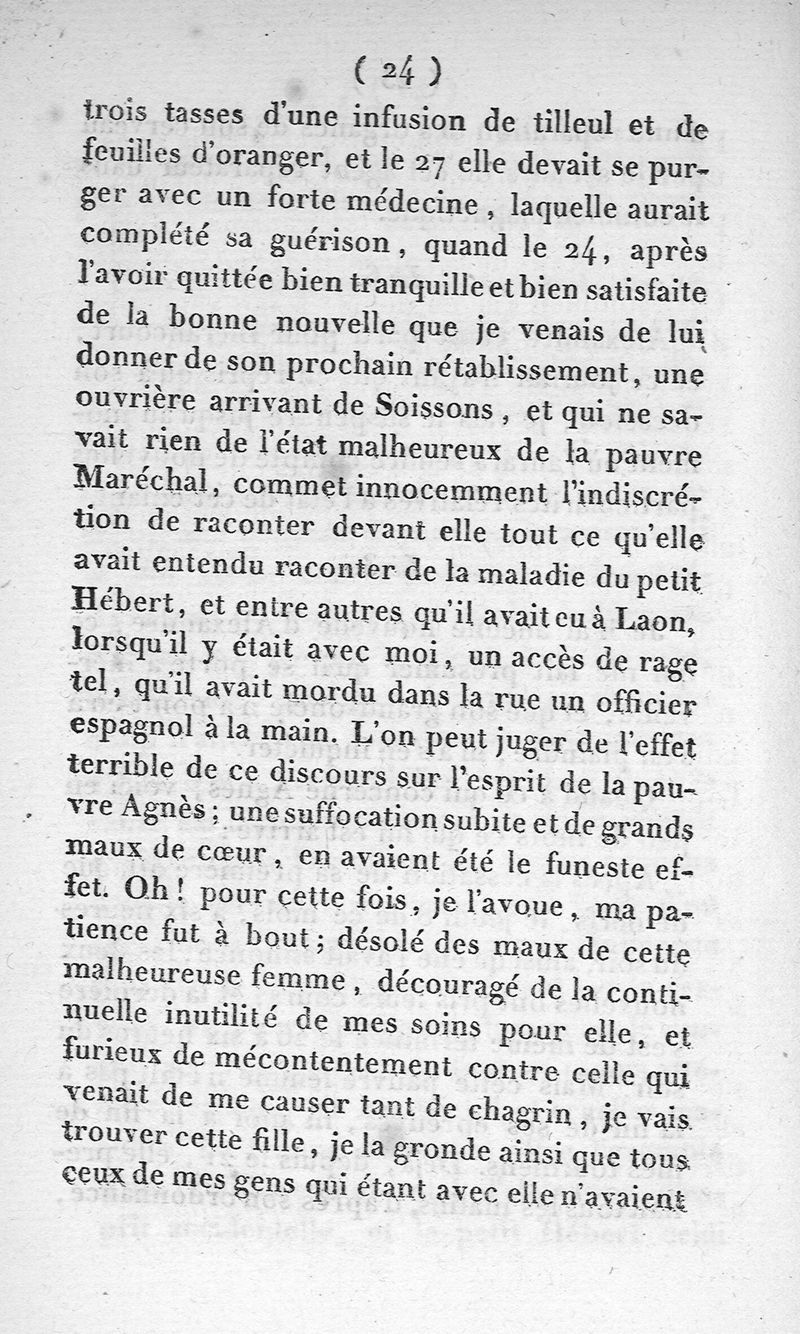 ( 24 )

trois tasses d'une infusion de tilleul et de feuilles d'oranger, et le 27 elle devait se purger avec un forte médecine, laquelle aurait complété sa guérison, quand le 24, après l'avoir quittée bien tranquille et bien satisfaite de la bonne nouvelle que je venais de lui donner de son prochain rétablissement, une ouvrière arrivant de Soissons, et qui ne savait rien de l'état malheureux de la pauvre Maréchal, commet innocemment l'indiscrétion de raconter devant elle tout ce qu'elle avait entendu raconter de la maladie du petit Hébert, et entre autres qu'il avait eu à Laon, lorsqu'il y était avec moi, un accès de rage tel, qu'il avait mordu dans la rue un officier espagnol à la main. L'on peut juger de l'effet terrible de ce discours sur l'esprit de la pauvre Agnès; une suffocation subite et de grands maux de cœur, en avaient été le funeste effet. Oh! pour cette fois, je l'avoue, ma patience fut à bout; désolé des maux de cette malheureuse femme, découragé de la continuelle inutilité de mes soins pour elle, et furieux de mécontentement contre celle qui venait de me causer tant de chagrin, je vais trouver cette fille, je la gronde ainsi que tous ceux de mes gens qui étant avec elle n'avaient